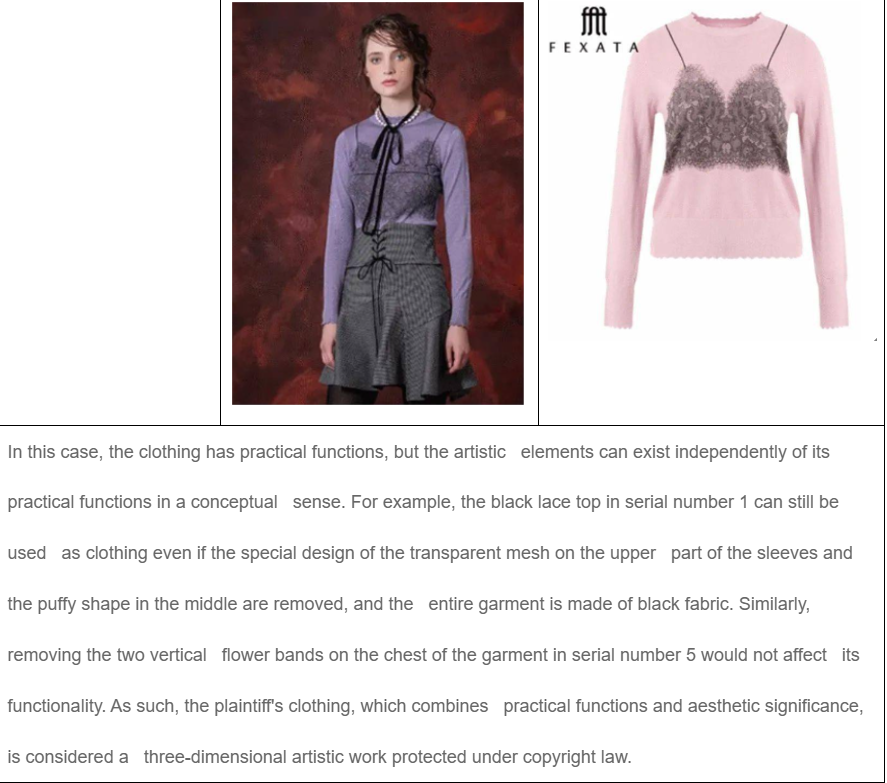 FEXATA

In this case, the clothing has practical functions, but the artistic elements can exist independently of its practical functions in a conceptual sense. For example, the black lace top in serial number 1 can still be used as clothing even if the special design of the transparent mesh on the upper part of the sleeves and the puffy shape in the middle are removed, and the entire garment is made of black fabric. Similarly, removing the two vertical flower bands on the chest of the garment in serial number 5 would not affect its functionality. As such, the plaintiff's clothing, which combines practical functions and aesthetic significance, is considered a three-dimensional artistic work protected under copyright law.